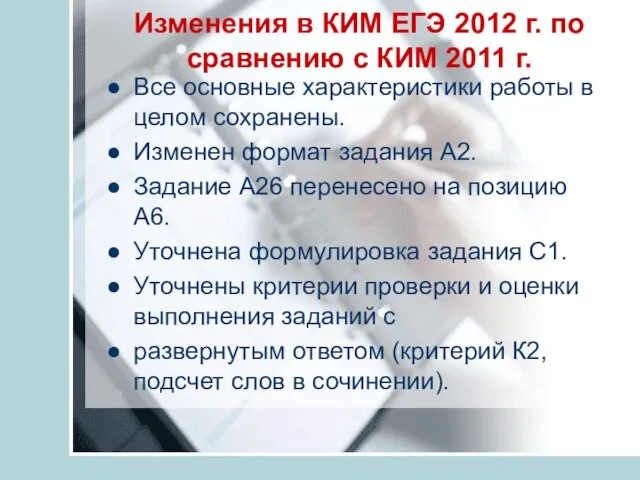 Изменения в КИМ ЕГЭ 2012 г. по сравнению с КИМ 2011 г.

● Все основные характеристики работы в целом сохранены.
● Изменен формат задания А2.
● Задание А26 перенесено на позицию А6.
● Уточнена формулировка задания С1.
● Уточнены критерии проверки и оценки выполнения заданий с
● развернутым ответом (критерий К2, подсчет слов в сочинении).